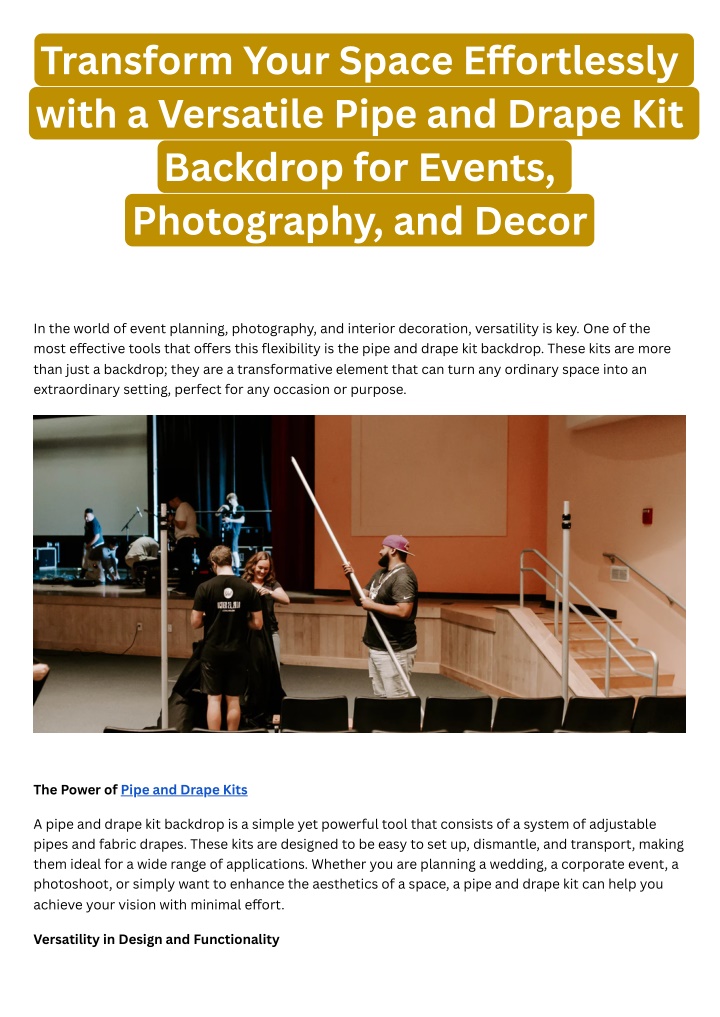 Transform Your Space Effortlessly with a Versatile Pipe and Drape Kit Backdrop for Events, Photography, and Decor

In the world of event planning, photography, and interior decoration, versatility is key. One of the most effective tools that offers this flexibility is the pipe and drape kit backdrop. These kits are more than just a backdrop; they are a transformative element that can turn any ordinary space into an extraordinary setting, perfect for any occasion or purpose.

The Power of Pipe and Drape Kits

A pipe and drape kit backdrop is a simple yet powerful tool that consists of a system of adjustable pipes and fabric drapes. These kits are designed to be easy to set up, dismantle, and transport, making them ideal for a wide range of applications. Whether you are planning a wedding, a corporate event, a photoshoot, or simply want to enhance the aesthetics of a space, a pipe and drape kit can help you achieve your vision with minimal effort.

Versatility in Design and Functionality